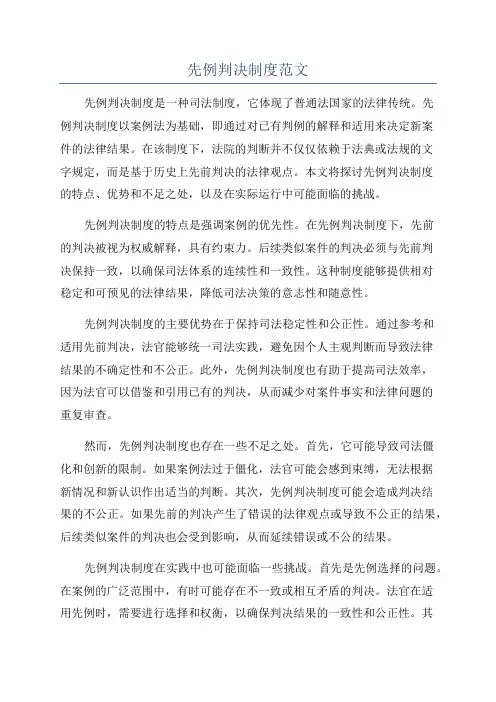 先例判决制度范文

先例判决制度是一种司法制度，它体现了普通法国家的法律传统。先例判决制度以案例法为基础，即通过对已有判例的解释和适用来决定新案件的法律结果。在该制度下，法院的判断并不仅仅依赖于法典或法规的文字规定，而是基于历史上先前判决的法律观点。本文将探讨先例判决制度的特点、优势和不足之处，以及在实际运行中可能面临的挑战。

先例判决制度的特点是强调案例的优先性。在先例判决制度下，先前的判决被视为权威解释，具有约束力。后续类似案件的判决必须与先前判决保持一致，以确保司法体系的连续性和一致性。这种制度能够提供相对稳定和可预见的法律结果，降低司法决策的意志性和随意性。

先例判决制度的主要优势在于保持司法稳定性和公正性。通过参考和适用先前判决，法官能够统一司法实践，避免因个人主观判断而导致法律结果的不确定性和不公正。此外，先例判决制度也有助于提高司法效率，因为法官可以借鉴和引用已有的判决，从而减少对案件事实和法律问题的重复审查。

然而，先例判决制度也存在一些不足之处。首先，它可能导致司法僵化和创新的限制。如果案例法过于僵化，法官可能会感到束缚，无法根据新情况和新认识作出适当的判断。其次，先例判决制度可能会造成判决结果的不公正。如果先前的判决产生了错误的法律观点或导致不公正的结果，后续类似案件的判决也会受到影响，从而延续错误或不公的结果。

先例判决制度在实践中也可能面临一些挑战。首先是先例选择的问题。在案例的广泛范围中，有时可能存在不一致或相互矛盾的判决。法官在适用先例时，需要进行选择和权衡，以确保判决结果的一致性和公正性。其